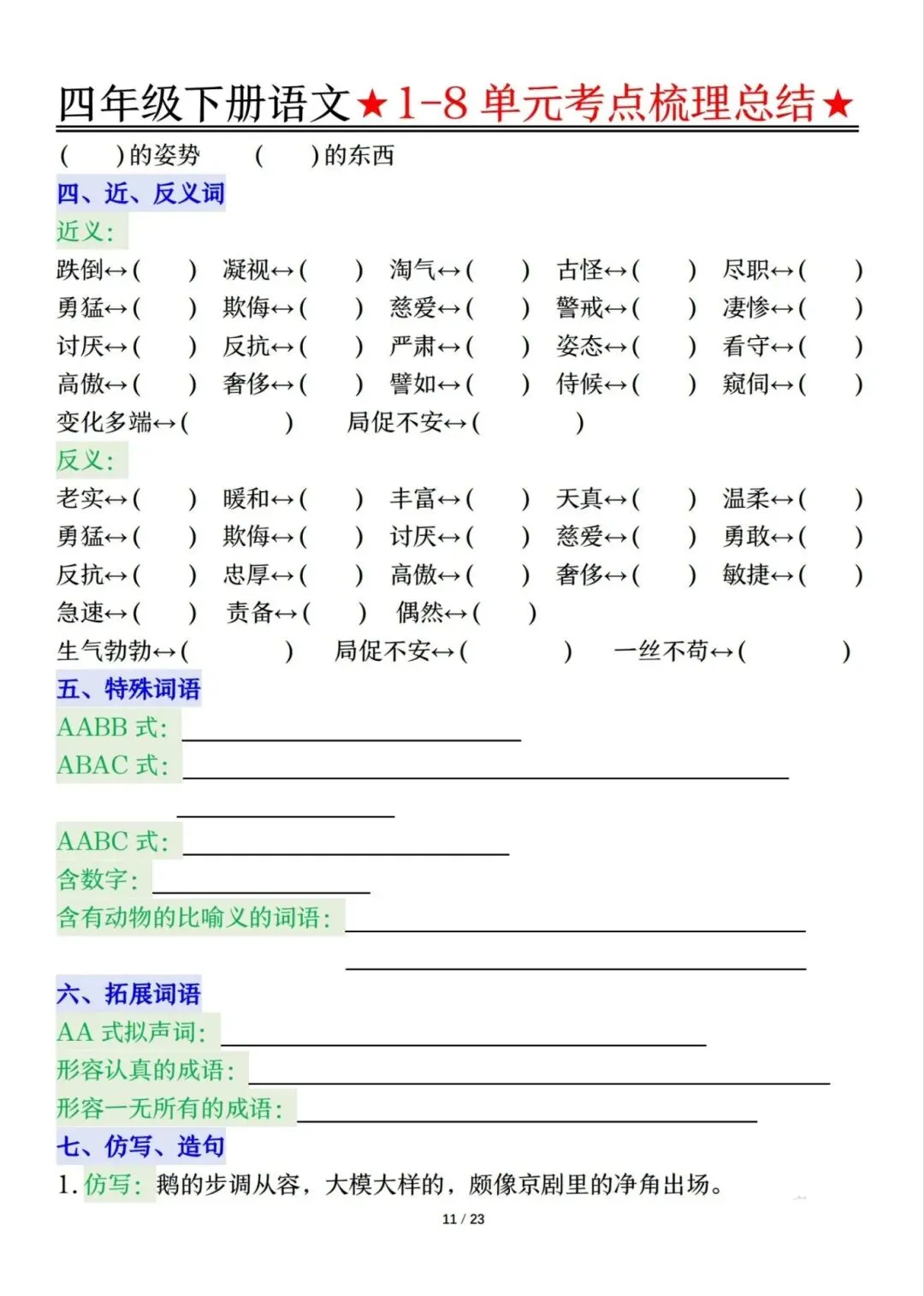 四年级下册语文★1-8单元考点梳理总结★

(　　)的姿势　(　　)的东西

四、近、反义词

近义:

跌倒↔(　　)　凝视↔(　　)　淘气↔(　　)　古怪↔(　　)　尽职↔(　　)

勇猛↔(　　)　欺侮↔(　　)　慈爱↔(　　)　警戒↔(　　)　凄惨↔(　　)

讨厌↔(　　)　反抗↔(　　)　严肃↔(　　)　姿态↔(　　)　看守↔(　　)

高傲↔(　　)　奢侈↔(　　)　譬如↔(　　)　侍候↔(　　)　窥伺↔(　　)

变化多端↔(　　)　局促不安↔(　　)

反义:

老实↔(　　)　暖和↔(　　)　丰富↔(　　)　天真↔(　　)　温柔↔(　　)

勇猛↔(　　)　欺侮↔(　　)　讨厌↔(　　)　慈爱↔(　　)　勇敢↔(　　)

反抗↔(　　)　忠厚↔(　　)　高傲↔(　　)　奢侈↔(　　)　敏捷↔(　　)

急速↔(　　)　责备↔(　　)　偶然↔(　　)

生气勃勃↔(　　)　局促不安↔(　　)　一丝不苟↔(　　)

五、特殊词语

AABB式:____

ABAC式:____

____

AABC式:____

含数字:____

含有动物的比喻义的词语:____

____

六、拓展词语

AA式拟声词:____

形容认真的成语:____

形容一无所有的成语:____

七、仿写、造句

1.仿写:鹅的步调从容,大模大样的,颇像京剧里的净角出场。

11 / 23